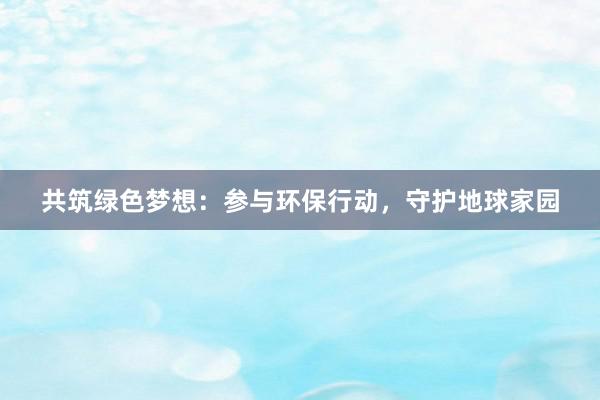 共筑绿色梦想：参与环保行动，守护地球家园